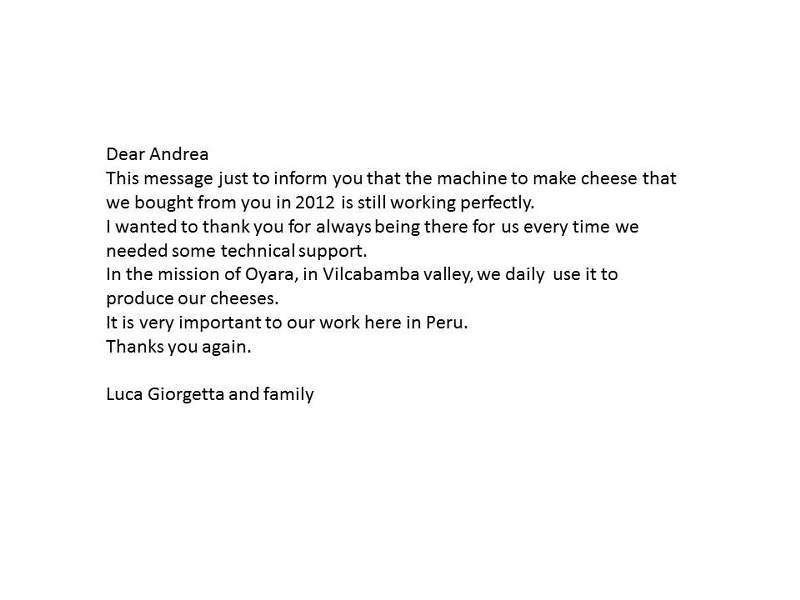 Dear Andrea
This message just to inform you that the machine to make cheese that we bought from you in 2012 is still working perfectly.
I wanted to thank you for always being there for us every time we needed some technical support.
In the mission of Oyara, in Vilcabamba valley, we daily use it to produce our cheeses.
It is very important to our work here in Peru.
Thanks you again.

Luca Giorgetta and family